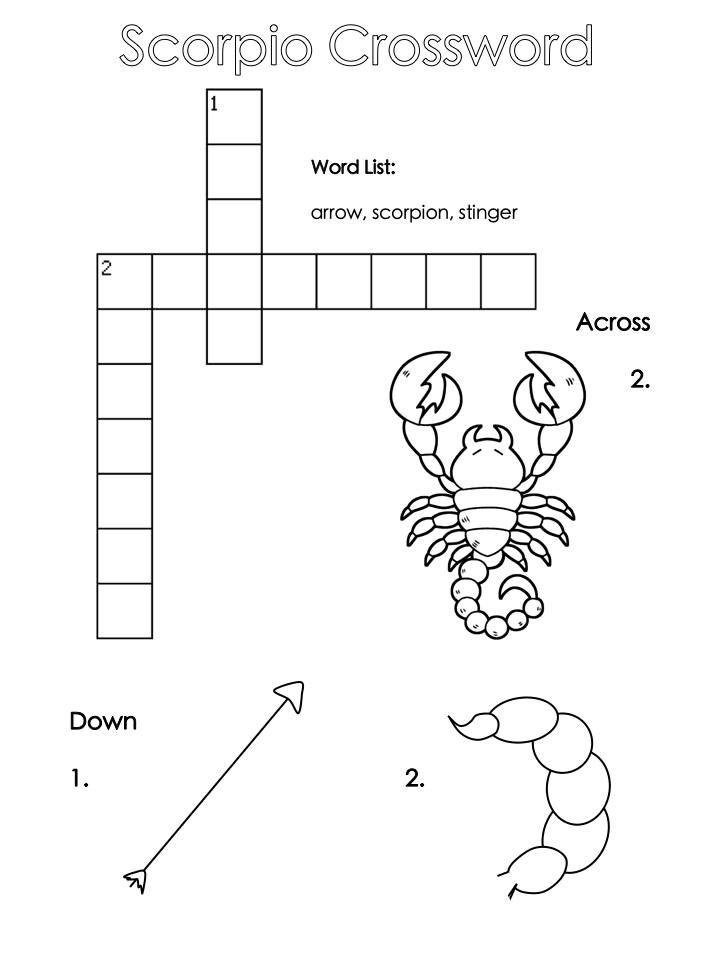 Scorpio Crossword

1

Word List:

arrow, scorpion, stinger

2

Across

2.

Down

1.

2.